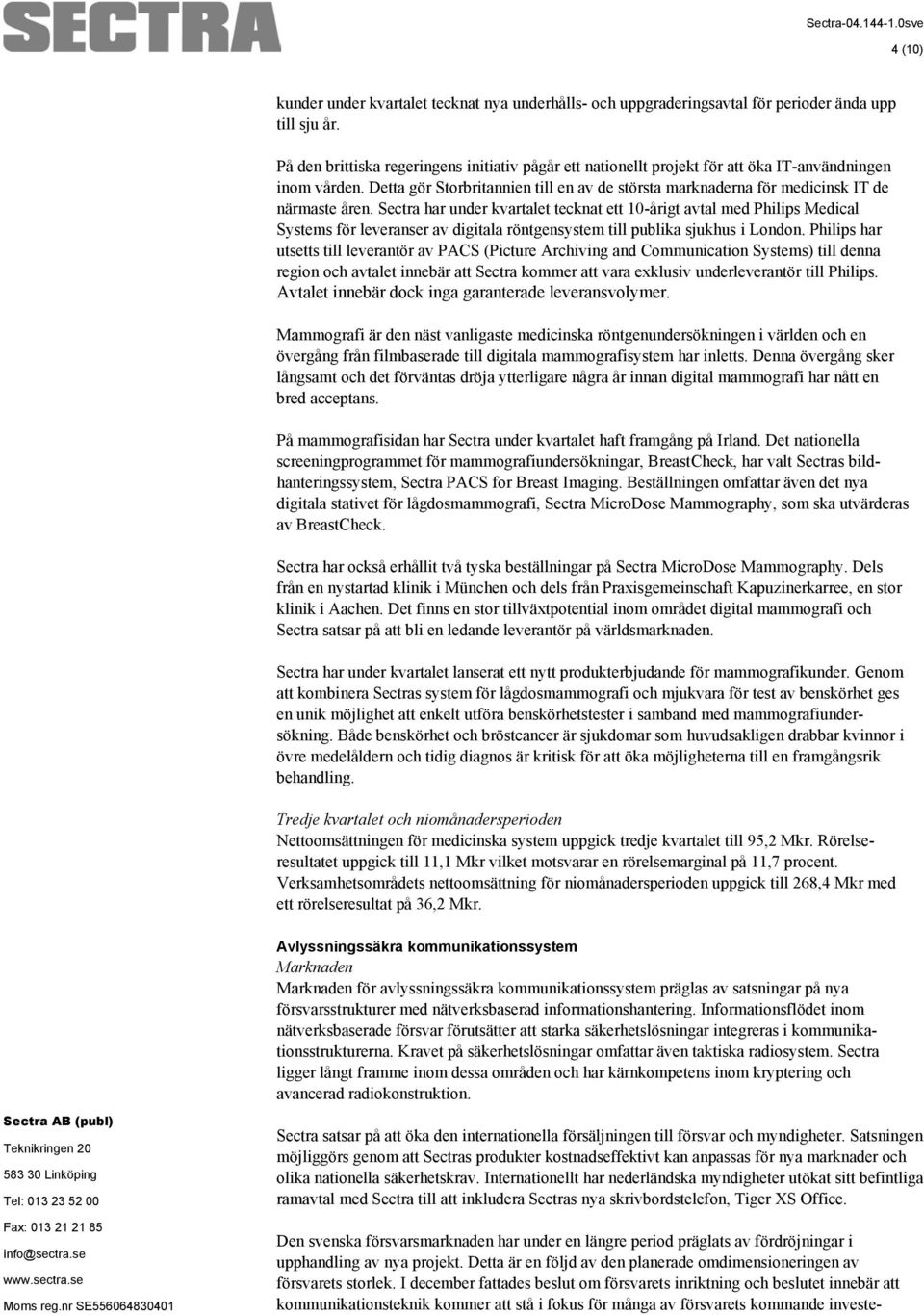 SECTRA

Sectra-04.144-1.0sve

4 (10)

kunder under kvartalet tecknat nya underhålls- och uppgraderingsavtal för perioder ända upp till sju år.

På den brittiska regeringens initiativ pågår ett nationellt projekt för att öka IT-användningen inom vården. Detta gör Storbritannien till en av de största marknaderna för medicinsk IT de närmaste åren. Sectra har under kvartalet tecknat ett 10-årigt avtal med Philips Medical Systems för leveranser av digitala röntgensystem till publika sjukhus i London. Philips har utsetts till leverantör av PACS (Picture Archiving and Communication Systems) till denna region och avtalet innebär att Sectra kommer att vara exklusiv underleverantör till Philips. Avtalet innebär dock inga garanterade leveransvolymer.

Mammografi är den näst vanligaste medicinska röntgenundersökningen i världen och en övergång från filmbaserade till digitala mammografisystem har inletts. Denna övergång sker långsamt och det förväntas dröja ytterligare några år innan digital mammografi har nått en bred acceptans.

På mammografisidan har Sectra under kvartalet haft framgång på Irland. Det nationella screeningprogrammet för mammografiundersökningar, BreastCheck, har valt Sectras bildhanteringssystem, Sectra PACS for Breast Imaging. Beställningen omfattar även det nya digitala stativet för lågdosmammografi, Sectra MicroDose Mammography, som ska utvärderas av BreastCheck.

Sectra har också erhållit två tyska beställningar på Sectra MicroDose Mammography. Dels från en nystartad klinik i München och dels från Praxisgemeinschaft Kapuzinerkarree, en stor klinik i Aachen. Det finns en stor tillväxtpotential inom området digital mammografi och Sectra satsar på att bli en ledande leverantör på världsmarknaden.

Sectra har under kvartalet lanserat ett nytt produkterbjudande för mammografikunder. Genom att kombinera Sectras system för lågdosmammografi och mjukvara för test av benskörhet ges en unik möjlighet att enkelt utföra benskörhetstester i samband med mammografiundersökning. Både benskörhet och bröstcancer är sjukdomar som huvudsakligen drabbar kvinnor i övre medelåldern och tidig diagnos är kritisk för att öka möjligheterna till en framgångsrik behandling.

Tredje kvartalet och niomånadersperioden
Nettoomsättningen för medicinska system uppgick tredje kvartalet till 95,2 Mkr. Rörelseresultatet uppgick till 11,1 Mkr vilket motsvarar en rörelsemarginal på 11,7 procent. Verksamhetsområdets nettoomsättning för niomånadersperioden uppgick till 268,4 Mkr med ett rörelseresultat på 36,2 Mkr.

Avlyssningssäkra kommunikationssystem
Marknaden
Marknaden för avlyssningssäkra kommunikationssystem präglas av satsningar på nya försvarsstrukturer med nätverksbaserad informationshantering. Informationsflödet inom nätverksbaserade försvar förutsätter att starka säkerhetslösningar integreras i kommunikationsstrukturerna. Kravet på säkerhetslösningar omfattar även taktiska radiosystem. Sectra ligger långt framme inom dessa områden och har kärnkompetens inom kryptering och avancerad radiokonstruktion.

Sectra satsar på att öka den internationella försäljningen till försvar och myndigheter. Satsningen möjliggörs genom att Sectras produkter kostnadseffektivt kan anpassas för nya marknader och olika nationella säkerhetskrav. Internationellt har nederländska myndigheter utökat sitt befintliga ramavtal med Sectra till att inkludera Sectras nya skrivbordstelefon, Tiger XS Office.

Den svenska försvarsmarknaden har under en längre period präglats av fördröjningar i upphandling av nya projekt. Detta är en följd av den planerade omdimensioneringen av försvarets storlek. I december fattades beslut om försvarets inriktning och beslutet innebär att kommunikationsteknik kommer att stå i fokus för många av försvarets kommande investe-

Sectra AB (publ)
Teknikringen 20
583 30 Linköping
Tel: 013 23 52 00
Fax: 013 21 21 85
info@sectra.se
www.sectra.se
Moms reg.nr SE556064830401